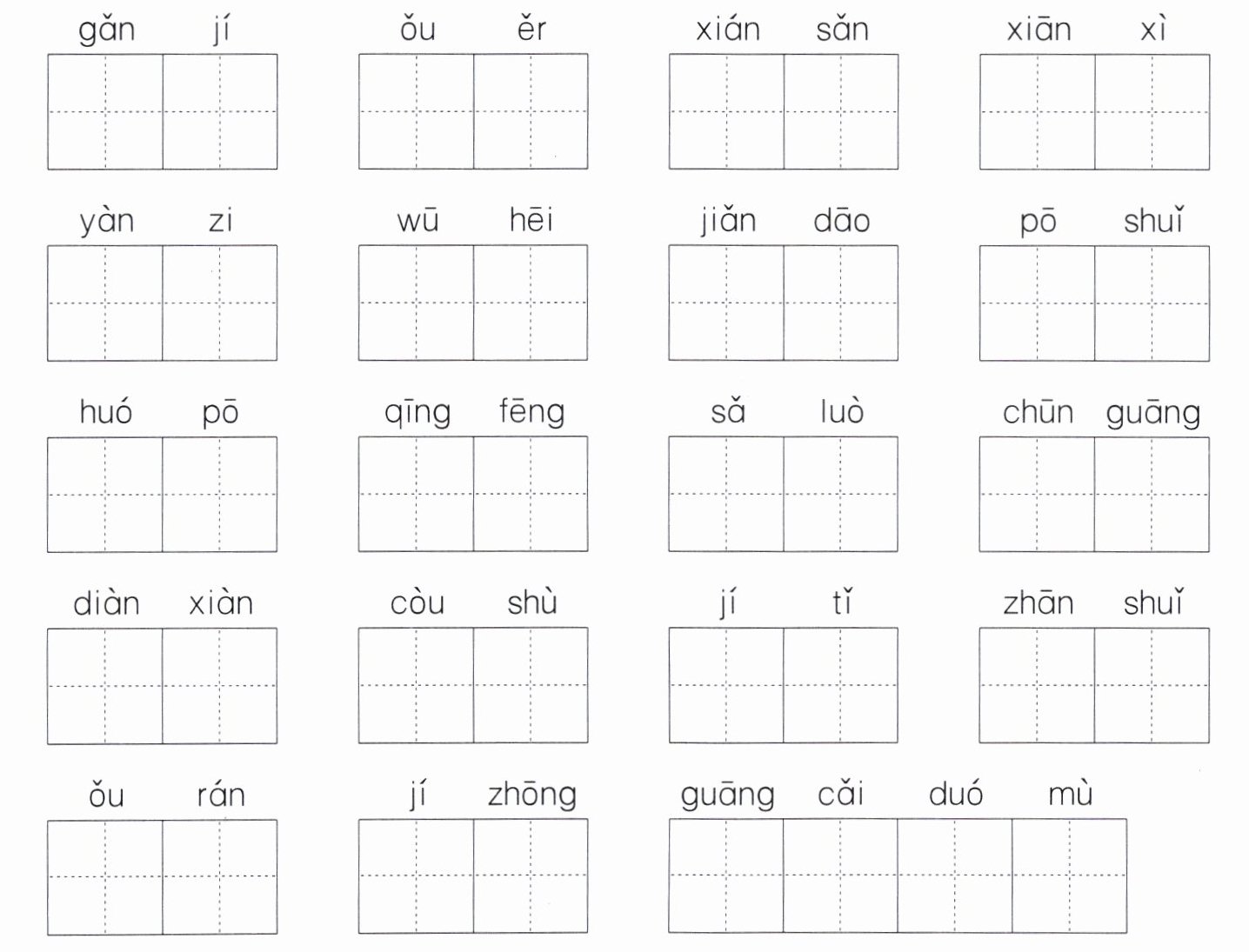 gǎn jí　　ǒu ěr　　xián sǎn　　xiān xì

yàn zi　　wū hēi　　jiǎn dāo　　pō shuǐ

huó pō　　qīng fēng　　sǎ luò　　chūn guāng

diàn xiàn　　còu shù　　jí tǐ　　zhān shuǐ

ǒu rán　　jí zhōng　　guāng cǎi duó mù